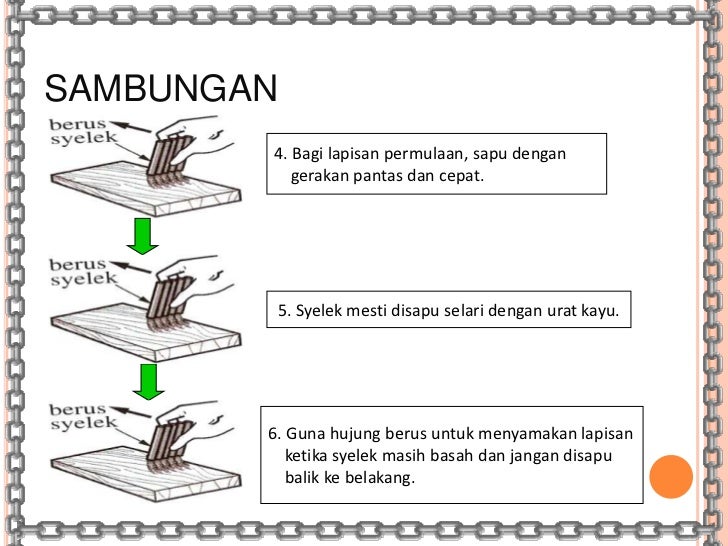 SAMBUNGAN

berus
syelek

4. Bagi lapisan permulaan, sapu dengan gerakan pantas dan cepat.

berus
syelek

5. Syelek mesti disapu selari dengan urat kayu.

berus
syelek

6. Guna hujung berus untuk menyamakan lapisan ketika syelek masih basah dan jangan disapu balik ke belakang.